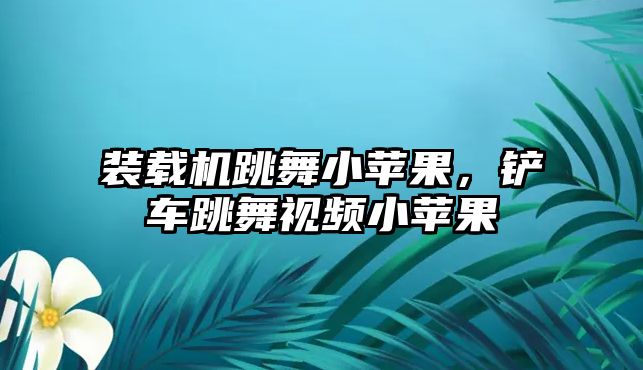 装载机跳舞小苹果，铲车跳舞视频小苹果